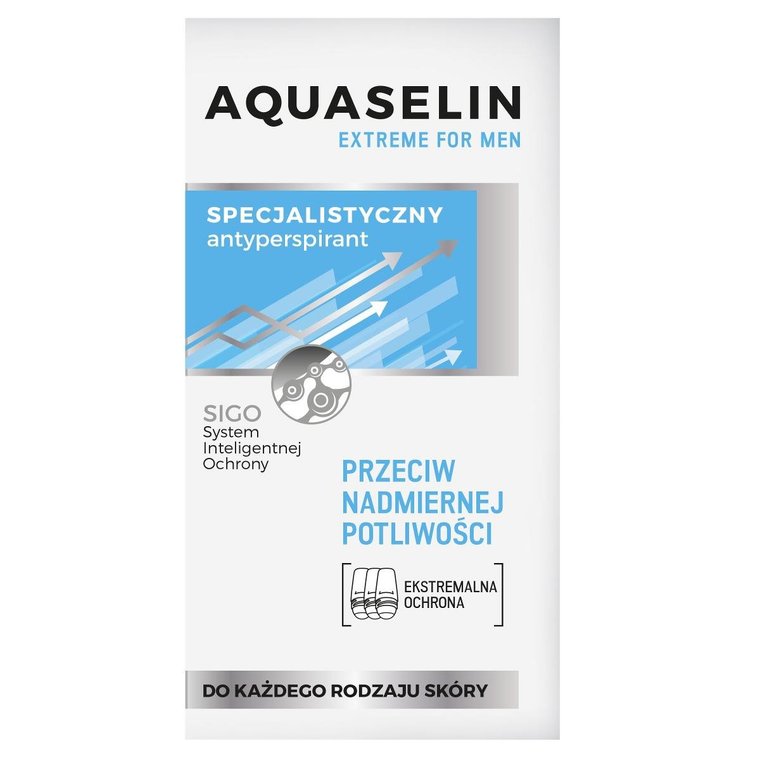 AQUASELIN
EXTREME FOR MEN

SPECJALISTYCZNY
antyperspirant

SIGO
System
Inteligentnej
Ochrony

PRZECIW
NADMIERNEJ
POTLIWOŚCI

EKSTREMALNA
OCHRONA

DO KAŻDEGO RODZAJU SKÓRY